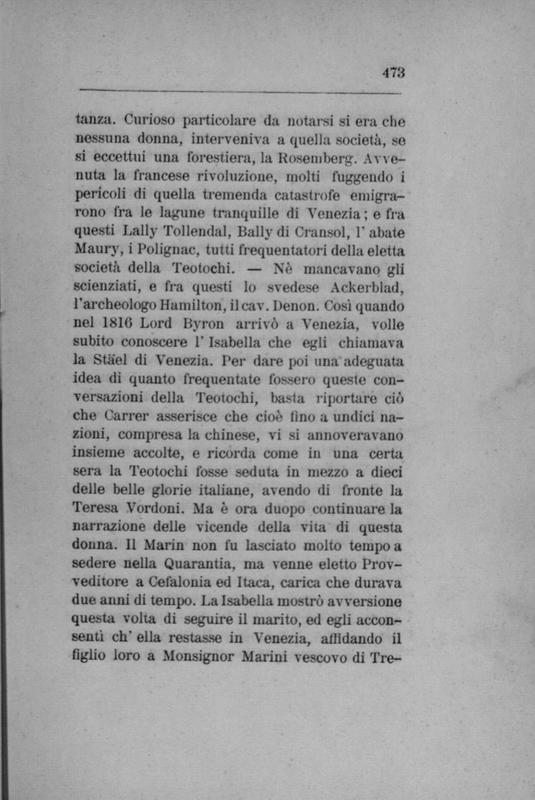 473

tanza. Curioso particolare da notarsi si era che nessuna donna, interveniva a quella società, se si eccettui una forestiera, la Rosemberg. Avvenuta la francese rivoluzione, molti fuggendo i pericoli di quella tremenda catastrofe emigrarono fra le lagune tranquille di Venezia; e fra questi Lally Tollendal, Bally di Cransol, l' abate Maury, i Polignac, tutti frequentatori della eletta società della Teotochi. — Nè mancavano gli scienziati, e fra questi lo svedese Ackerblad, l'archeologo Hamilton, il cav. Denon. Così quando nel 1816 Lord Byron arrivò a Venezia, volle subito conoscere l' Isabella che egli chiamava la Stäel di Venezia. Per dare poi una adeguata idea di quanto frequentate fossero queste conversazioni della Teotochi, basta riportare ciò che Carrer asserisce che cioè fino a undici nazioni, compresa la chinese, vi si annoveravano insieme accolte, e ricorda come in una certa sera la Teotochi fosse seduta in mezzo a dieci delle belle glorie italiane, avendo di fronte la Teresa Vordoni. Ma è ora duopo continuare la narrazione delle vicende della vita di questa donna. Il Marin non fu lasciato molto tempo a sedere nella Quarantia, ma venne eletto Provveditore a Cefalonia ed Itaca, carica che durava due anni di tempo. La Isabella mostrò avversione questa volta di seguire il marito, ed egli acconsentì ch' ella restasse in Venezia, affidando il figlio loro a Monsignor Marini vescovo di Tre-